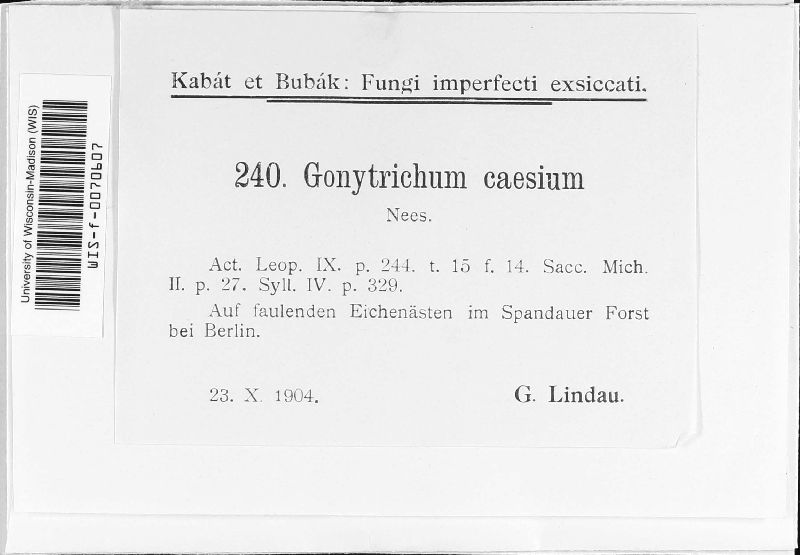 University of Wisconsin-Madison (WIS)
WIS-f-0070607

Kabát et Bubák: Fungi imperfecti exsiccati.

240. Gonytrichum caesium

Nees.

Act. Leop. IX. p. 244. t. 15 f. 14. Sacc. Mich. II. p. 27. Syll. IV. p. 329.

Auf faulenden Eichenästen im Spandauer Forst bei Berlin.

23. X. 1904.

G. Lindau.